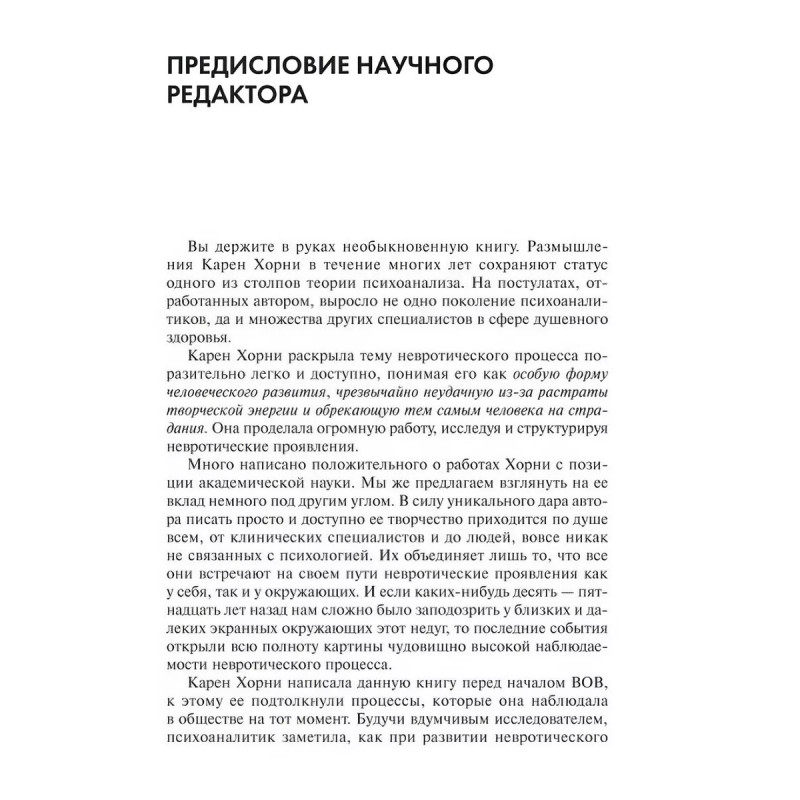 ПРЕДИСЛОВИЕ НАУЧНОГО РЕДАКТОРА

Вы держите в руках необыкновенную книгу. Размышления Карен Хорни в течение многих лет сохраняют статус одного из столпов теории психоанализа. На постулатах, отработанных автором, выросло не одно поколение психоаналитиков, да и множества других специалистов в сфере душевного здоровья.

Карен Хорни раскрыла тему невротического процесса поразительно легко и доступно, понимая его как особую форму человеческого развития, чрезвычайно неудачную из-за растраты творческой энергии и обрекающую тем самым человека на страдания. Она проделала огромную работу, исследуя и структурируя невротические проявления.

Много написано положительного о работах Хорни с позиции академической науки. Мы же предлагаем взглянуть на ее вклад немного под другим углом. В силу уникального дара автора писать просто и доступно ее творчество приходится по душе всем, от клинических специалистов и до людей, вовсе никак не связанных с психологией. Их объединяет лишь то, что все они встречают на своем пути невротические проявления как у себя, так и у окружающих. И если каких-нибудь десять — пятнадцать лет назад нам сложно было заподозрить у близких и далеких экранных окружающих этот недуг, то последние события открыли всю полноту картины чудовищно высокой наблюдаемости невротического процесса.

Карен Хорни написала данную книгу перед началом ВОВ, к этому ее подтолкнули процессы, которые она наблюдала в обществе на тот момент. Будучи вдумчивым исследователем, психоаналитик заметила, как при развитии невротического